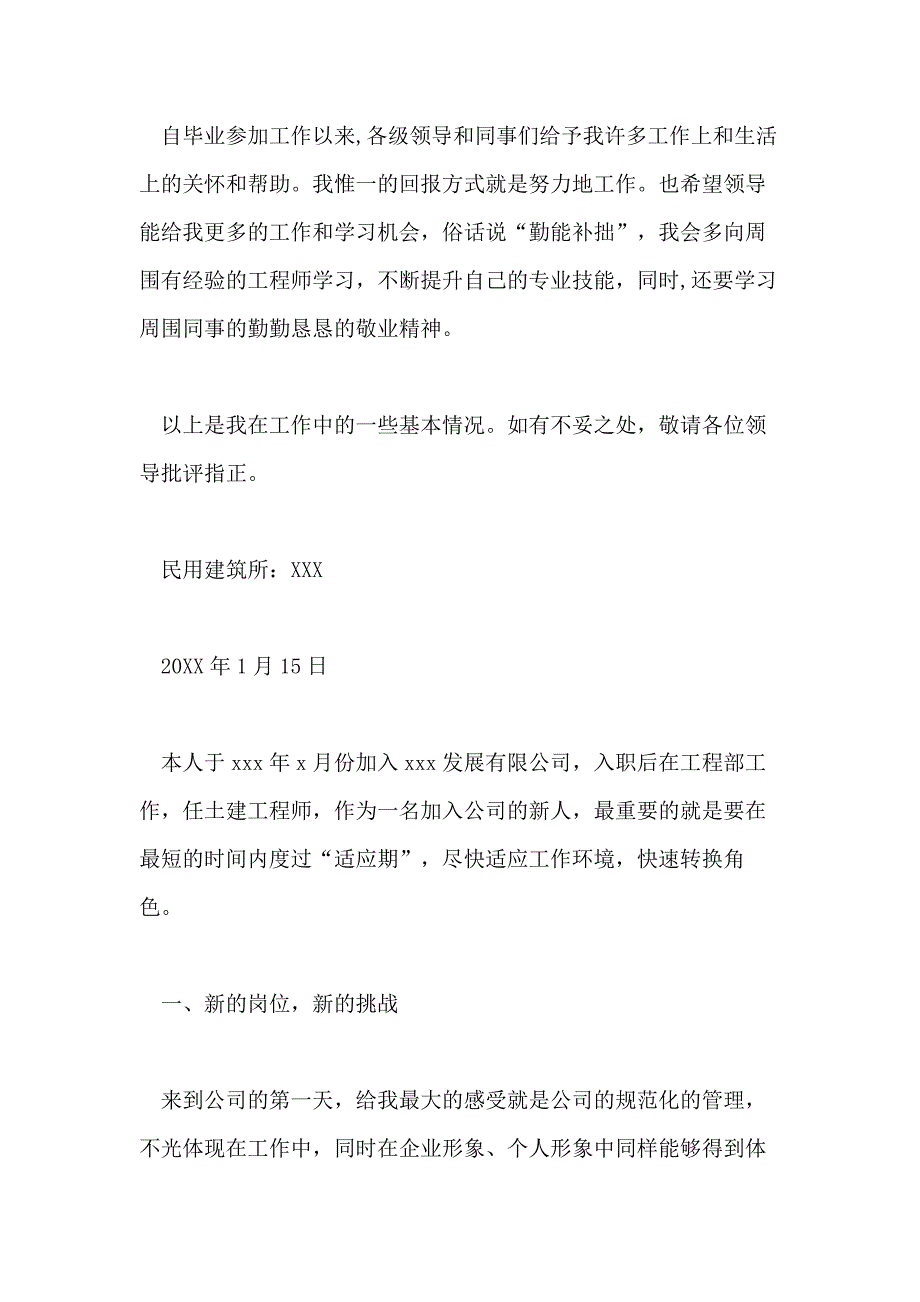 自毕业参加工作以来,各级领导和同事们给予我许多工作上和生活上的关怀和帮助。我惟一的回报方式就是努力地工作。也希望领导能给我更多的工作和学习机会，俗话说“勤能补拙”，我会多向周围有经验的工程师学习，不断提升自己的专业技能，同时,还要学习周围同事的勤勤恳恳的敬业精神。

以上是我在工作中的一些基本情况。如有不妥之处，敬请各位领导批评指正。

民用建筑所：XXX

20XX 年 1 月 15 日

本人于 xxx 年 x 月份加入 xxx 发展有限公司，入职后在工程部工作，任土建工程师，作为一名加入公司的新人，最重要的就是要在最短的时间内度过“适应期”，尽快适应工作环境，快速转换角色。

一、新的岗位，新的挑战

来到公司的第一天，给我最大的感受就是公司的规范化的管理，不光体现在工作中，同时在企业形象、个人形象中同样能够得到体